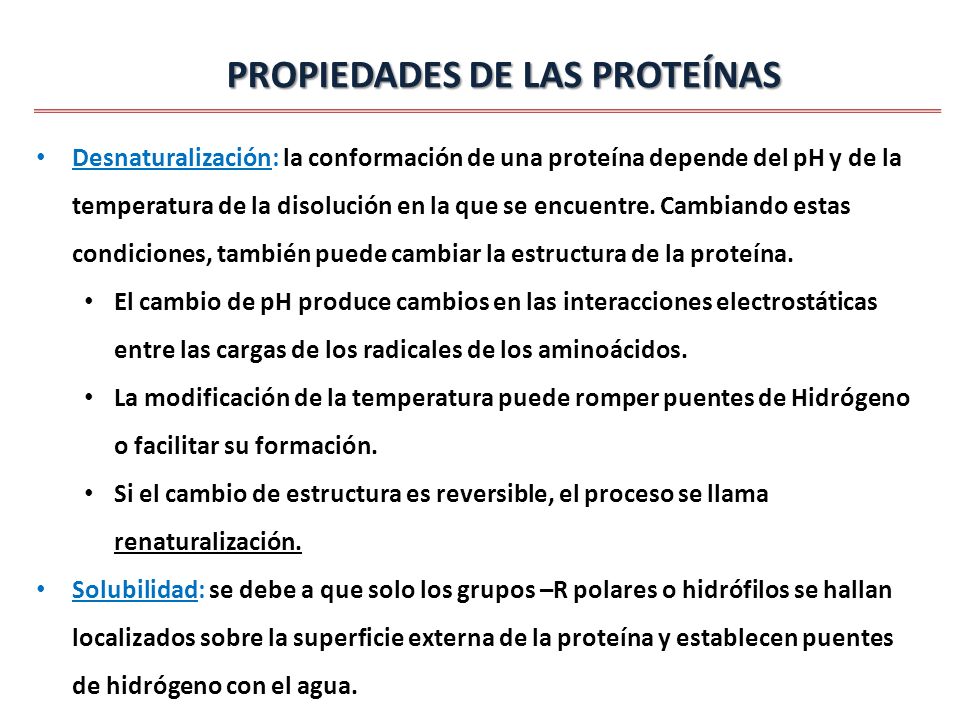 PROPIEDADES DE LAS PROTEÍNAS

• Desnaturalización: la conformación de una proteína depende del pH y de la temperatura de la disolución en la que se encuentre. Cambiando estas condiciones, también puede cambiar la estructura de la proteína.

• El cambio de pH produce cambios en las interacciones electrostáticas entre las cargas de los radicales de los aminoácidos.

• La modificación de la temperatura puede romper puentes de Hidrógeno o facilitar su formación.

• Si el cambio de estructura es reversible, el proceso se llama renaturalización.

• Solubilidad: se debe a que solo los grupos –R polares o hidrófilos se hallan localizados sobre la superficie externa de la proteína y establecen puentes de hidrógeno con el agua.